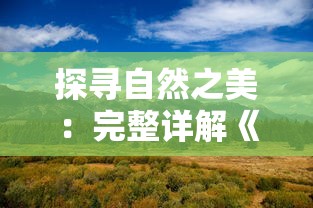 探寻自然之美：完整详解《